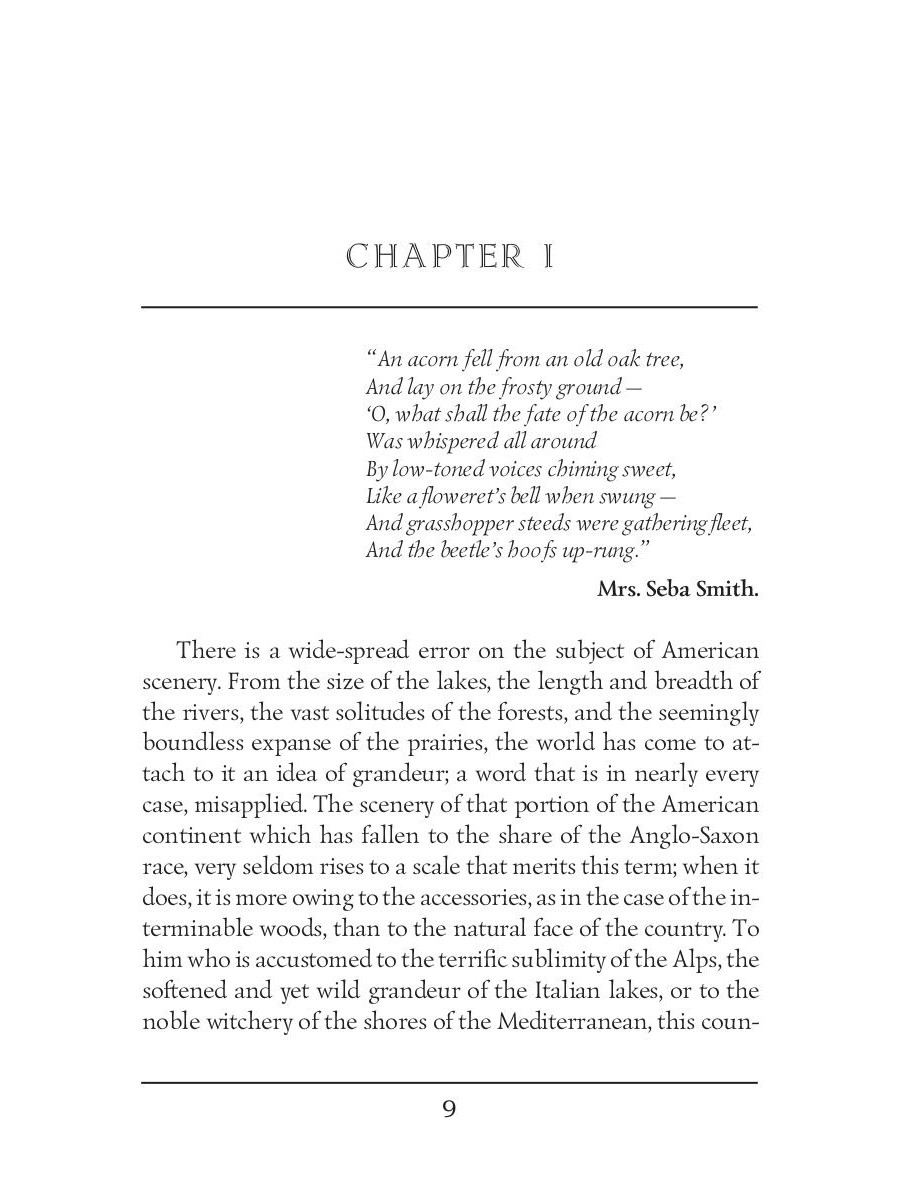 CHAPTER I

"An acorn fell from an old oak tree,
And lay on the frosty ground —
'O, what shall the fate of the acorn be?'
Was whispered all around
By low-toned voices chiming sweet,
Like a floweret's bell when swung —
And grasshopper steeds were gathering fleet,
And the beetle's hoofs up-rung."

Mrs. Seba Smith.

There is a wide-spread error on the subject of American scenery. From the size of the lakes, the length and breadth of the rivers, the vast solitudes of the forests, and the seemingly boundless expanse of the prairies, the world has come to attach to it an idea of grandeur; a word that is in nearly every case, misapplied. The scenery of that portion of the American continent which has fallen to the share of the Anglo-Saxon race, very seldom rises to a scale that merits this term; when it does, it is more owing to the accessories, as in the case of the interminable woods, than to the natural face of the country. To him who is accustomed to the terrific sublimity of the Alps, the softened and yet wild grandeur of the Italian lakes, or to the noble witchery of the shores of the Mediterranean, this coun-

9